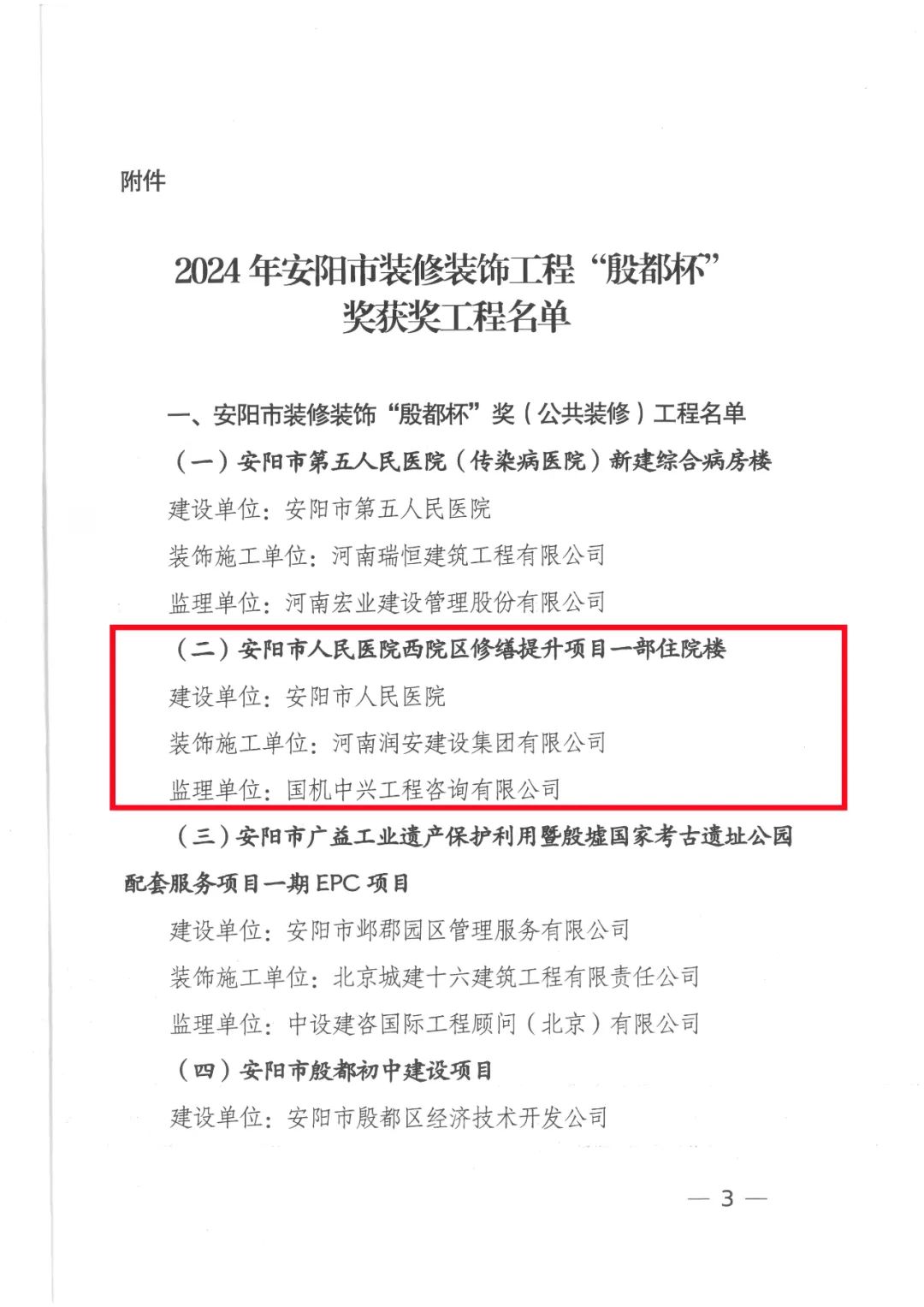 附件

2024年安阳市装修装饰工程“殷都杯”奖获奖工程名单

一、安阳市装修装饰“殷都杯”奖（公共装修）工程名单

（一）安阳市第五人民医院（传染病医院）新建综合病房楼

建设单位：安阳市第五人民医院

装饰施工单位：河南瑞恒建筑工程有限公司

监理单位：河南宏业建设管理股份有限公司

（二）安阳市人民医院西院区修缮提升项目一部住院楼

建设单位：安阳市人民医院

装饰施工单位：河南润安建设集团有限公司

监理单位：国机中兴工程咨询有限公司

（三）安阳市广益工业遗产保护利用暨殷墟国家考古遗址公园配套服务项目一期 EPC 项目

建设单位：安阳市邺郡园区管理服务有限公司

装饰施工单位：北京城建十六建筑工程有限责任公司

监理单位：中设建咨国际工程顾问（北京）有限公司

（四）安阳市殷都初中建设项目

建设单位：安阳市殷都区经济技术开发公司

— 3 —